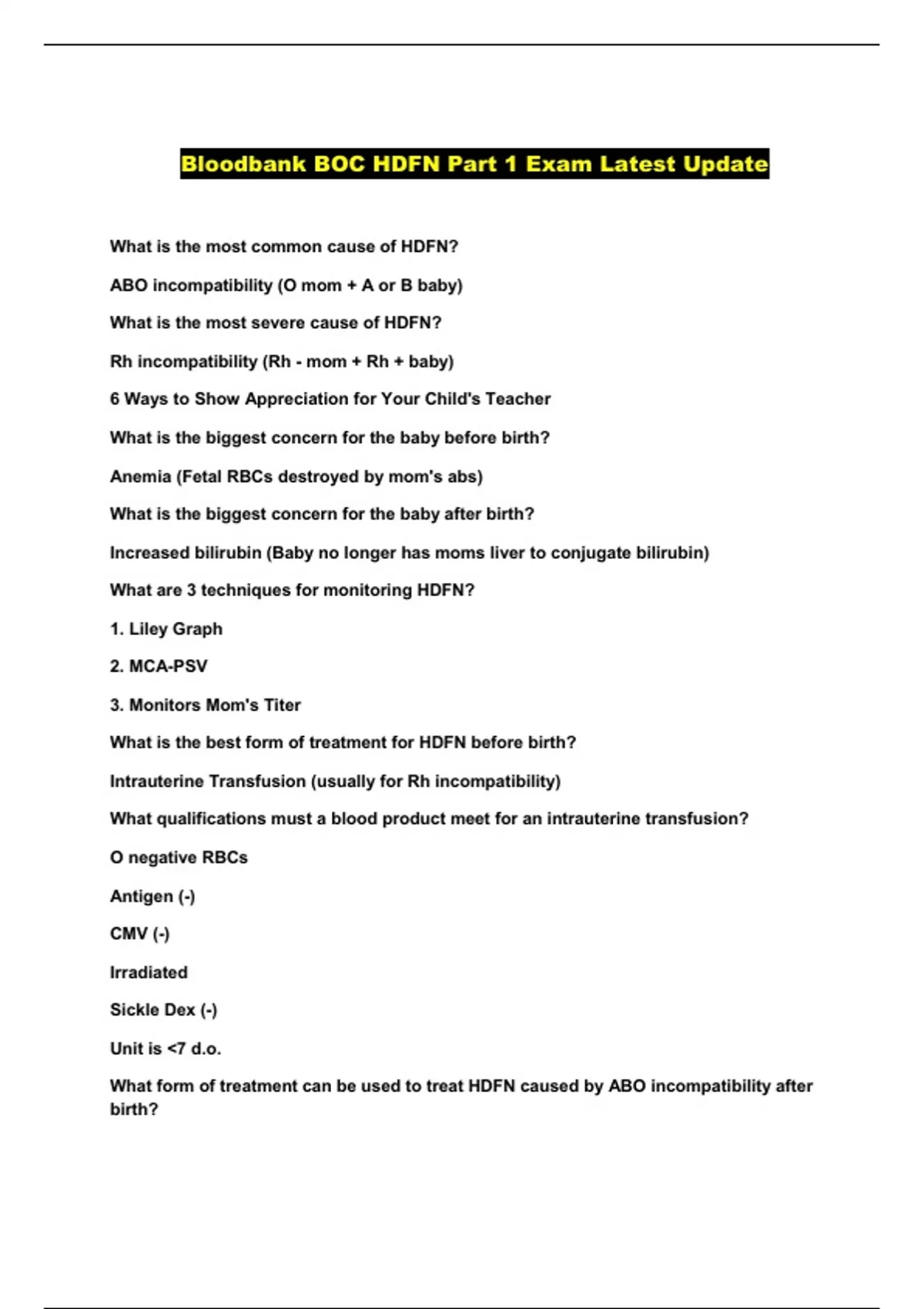 Bloodbank BOC HDFN Part 1 Exam Latest Update

What is the most common cause of HDFN?

ABO incompatibility (O mom + A or B baby)

What is the most severe cause of HDFN?

Rh incompatibility (Rh - mom + Rh + baby)

6 Ways to Show Appreciation for Your Child's Teacher

What is the biggest concern for the baby before birth?

Anemia (Fetal RBCs destroyed by mom's abs)

What is the biggest concern for the baby after birth?

Increased bilirubin (Baby no longer has moms liver to conjugate bilirubin)

What are 3 techniques for monitoring HDFN?

1. Liley Graph

2. MCA-PSV

3. Monitors Mom's Titer

What is the best form of treatment for HDFN before birth?

Intrauterine Transfusion (usually for Rh incompatibility)

What qualifications must a blood product meet for an intrauterine transfusion?

O negative RBCs

Antigen (-)

CMV (-)

Irradiated

Sickle Dex (-)

Unit is <7 d.o.

What form of treatment can be used to treat HDFN caused by ABO incompatibility after birth?